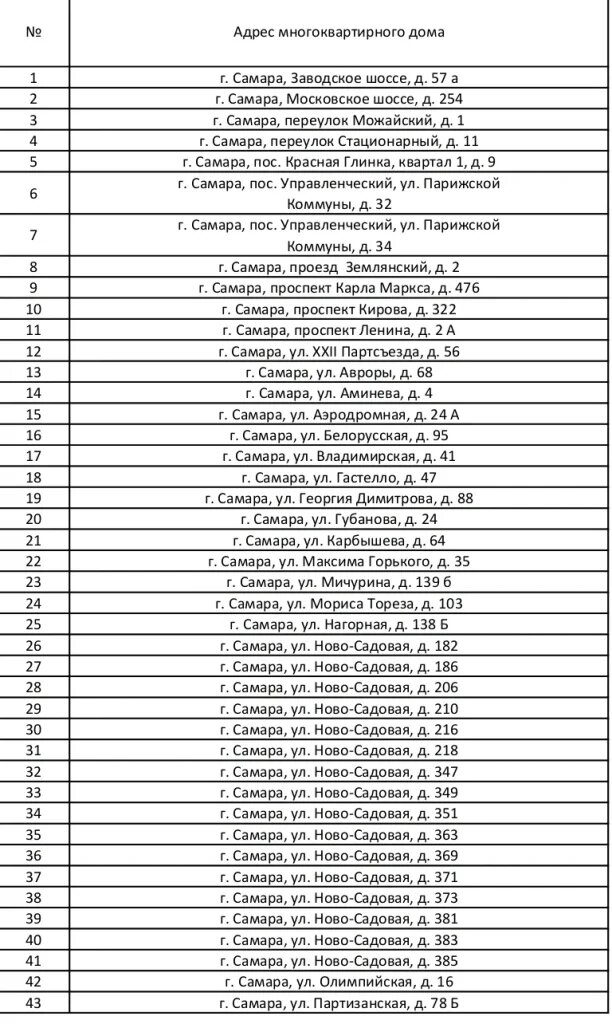 | № | Адрес многоквартирного дома |
|---|---|
| 1 | г. Самара, Заводское шоссе, д. 57 а |
| 2 | г. Самара, Московское шоссе, д. 254 |
| 3 | г. Самара, переулок Можайский, д. 1 |
| 4 | г. Самара, переулок Стационарный, д. 11 |
| 5 | г. Самара, пос. Красная Глинка, квартал 1, д. 9 |
| 6 | г. Самара, пос. Управленческий, ул. Парижской Коммуны, д. 32 |
| 7 | г. Самара, пос. Управленческий, ул. Парижской Коммуны, д. 34 |
| 8 | г. Самара, проезд Землянский, д. 2 |
| 9 | г. Самара, проспект Карла Маркса, д. 476 |
| 10 | г. Самара, проспект Кирова, д. 322 |
| 11 | г. Самара, проспект Ленина, д. 2 А |
| 12 | г. Самара, ул. XXII Партсъезда, д. 56 |
| 13 | г. Самара, ул. Авроры, д. 68 |
| 14 | г. Самара, ул. Аминева, д. 4 |
| 15 | г. Самара, ул. Аэродромная, д. 24 А |
| 16 | г. Самара, ул. Белорусская, д. 95 |
| 17 | г. Самара, ул. Владимирская, д. 41 |
| 18 | г. Самара, ул. Гастелло, д. 47 |
| 19 | г. Самара, ул. Георгия Димитрова, д. 88 |
| 20 | г. Самара, ул. Губанова, д. 24 |
| 21 | г. Самара, ул. Карбышева, д. 64 |
| 22 | г. Самара, ул. Максима Горького, д. 35 |
| 23 | г. Самара, ул. Мичурина, д. 139 б |
| 24 | г. Самара, ул. Мориса Тореза, д. 103 |
| 25 | г. Самара, ул. Нагорная, д. 138 Б |
| 26 | г. Самара, ул. Ново-Садовая, д. 182 |
| 27 | г. Самара, ул. Ново-Садовая, д. 186 |
| 28 | г. Самара, ул. Ново-Садовая, д. 206 |
| 29 | г. Самара, ул. Ново-Садовая, д. 210 |
| 30 | г. Самара, ул. Ново-Садовая, д. 216 |
| 31 | г. Самара, ул. Ново-Садовая, д. 218 |
| 32 | г. Самара, ул. Ново-Садовая, д. 347 |
| 33 | г. Самара, ул. Ново-Садовая, д. 349 |
| 34 | г. Самара, ул. Ново-Садовая, д. 351 |
| 35 | г. Самара, ул. Ново-Садовая, д. 363 |
| 36 | г. Самара, ул. Ново-Садовая, д. 369 |
| 37 | г. Самара, ул. Ново-Садовая, д. 371 |
| 38 | г. Самара, ул. Ново-Садовая, д. 373 |
| 39 | г. Самара, ул. Ново-Садовая, д. 381 |
| 40 | г. Самара, ул. Ново-Садовая, д. 383 |
| 41 | г. Самара, ул. Ново-Садовая, д. 385 |
| 42 | г. Самара, ул. Олимпийская, д. 16 |
| 43 | г. Самара, ул. Партизанская, д. 78 Б |